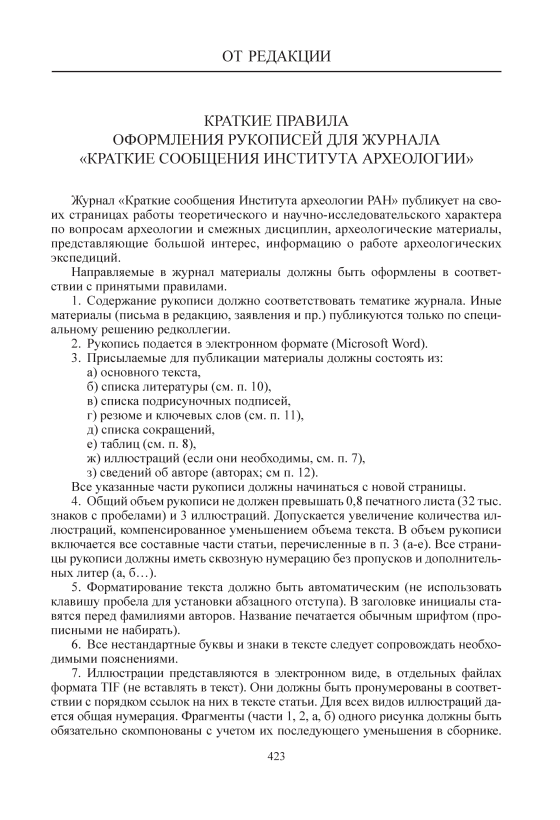 ОТ РЕДАКЦИИ

КРАТКИЕ ПРАВИЛА
ОФОРМЛЕНИЯ РУКОПИСЕЙ ДЛЯ ЖУРНАЛА
«КРАТКИЕ СООБЩЕНИЯ ИНСТИТУТА АРХЕОЛОГИИ»

Журнал «Краткие сообщения Института археологии РАН» публикует на своих страницах работы теоретического и научно-исследовательского характера по вопросам археологии и смежных дисциплин, археологические материалы, представляющие большой интерес, информацию о работе археологических экспедиций.

Направляемые в журнал материалы должны быть оформлены в соответствии с принятыми правилами.

1. Содержание рукописи должно соответствовать тематике журнала. Иные материалы (письма в редакцию, заявления и пр.) публикуются только по специальному решению редколлегии.

2. Рукопись подается в электронном формате (Microsoft Word).

3. Присылаемые для публикации материалы должны состоять из:
а) основного текста,
б) списка литературы (см. п. 10),
в) списка подрисуночных подписей,
г) резюме и ключевых слов (см. п. 11),
д) списка сокращений,
е) таблиц (см. п. 8),
ж) иллюстраций (если они необходимы, см. п. 7),
з) сведений об авторе (авторах; см п. 12).

Все указанные части рукописи должны начинаться с новой страницы.

4. Общий объем рукописи не должен превышать 0,8 печатного листа (32 тыс. знаков с пробелами) и 3 иллюстраций. Допускается увеличение количества иллюстраций, компенсированное уменьшением объема текста. В объем рукописи включается все составные части статьи, перечисленные в п. 3 (а-е). Все страницы рукописи должны иметь сквозную нумерацию без пропусков и дополнительных литер (а, б…).

5. Форматирование текста должно быть автоматическим (не использовать клавишу пробела для установки абзацного отступа). В заголовке инициалы ставятся перед фамилиями авторов. Название печатается обычным шрифтом (прописными не набирать).

6. Все нестандартные буквы и знаки в тексте следует сопровождать необходимыми пояснениями.

7. Иллюстрации представляются в электронном виде, в отдельных файлах формата TIF (не вставлять в текст). Они должны быть пронумерованы в соответствии с порядком ссылок на них в тексте статьи. Для всех видов иллюстраций дается общая нумерация. Фрагменты (части 1, 2, а, б) одного рисунка должны быть обязательно скомпонованы с учетом их последующего уменьшения в сборнике.

423